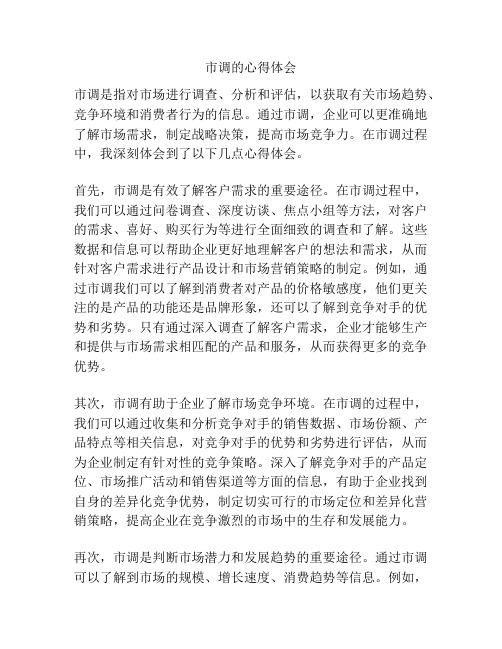 市调的心得体会

市调是指对市场进行调查、分析和评估，以获取有关市场趋势、竞争环境和消费者行为的信息。通过市调，企业可以更准确地了解市场需求，制定战略决策，提高市场竞争力。在市调过程中，我深刻体会到了以下几点心得体会。

首先，市调是有效了解客户需求的重要途径。在市调过程中，我们可以通过问卷调查、深度访谈、焦点小组等方法，对客户的需求、喜好、购买行为等进行全面细致的调查和了解。这些数据和信息可以帮助企业更好地理解客户的想法和需求，从而针对客户需求进行产品设计和市场营销策略的制定。例如，通过市调我们可以了解到消费者对产品的价格敏感度，他们更关注的是产品的功能还是品牌形象，还可以了解到竞争对手的优势和劣势。只有通过深入调查了解客户需求，企业才能够生产和提供与市场需求相匹配的产品和服务，从而获得更多的竞争优势。

其次，市调有助于企业了解市场竞争环境。在市调的过程中，我们可以通过收集和分析竞争对手的销售数据、市场份额、产品特点等相关信息，对竞争对手的优势和劣势进行评估，从而为企业制定有针对性的竞争策略。深入了解竞争对手的产品定位、市场推广活动和销售渠道等方面的信息，有助于企业找到自身的差异化竞争优势，制定切实可行的市场定位和差异化营销策略，提高企业在竞争激烈的市场中的生存和发展能力。

再次，市调是判断市场潜力和发展趋势的重要途径。通过市调可以了解到市场的规模、增长速度、消费趋势等信息。例如，